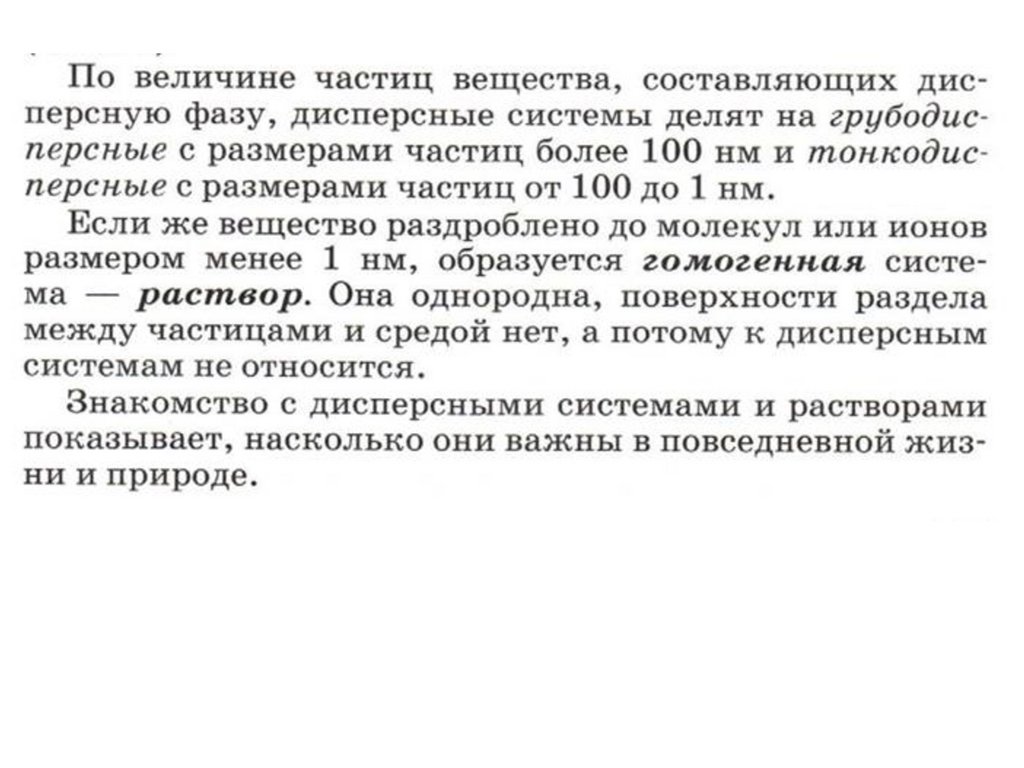 По величине частиц вещества, составляющих дисперсную фазу, дисперсные системы делят на грубодисперсные с размерами частиц более 100 нм и тонкодисперсные с размерами частиц от 100 до 1 нм.

Если же вещество раздроблено до молекул или ионов размером менее 1 нм, образуется гомогенная система — раствор. Она однородна, поверхности раздела между частицами и средой нет, а потому к дисперсным системам не относится.

Знакомство с дисперсными системами и растворами показывает, насколько они важны в повседневной жизни и природе.